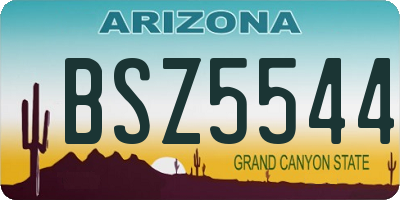 ARIZONA

BSZ5544

GRAND CANYON STATE